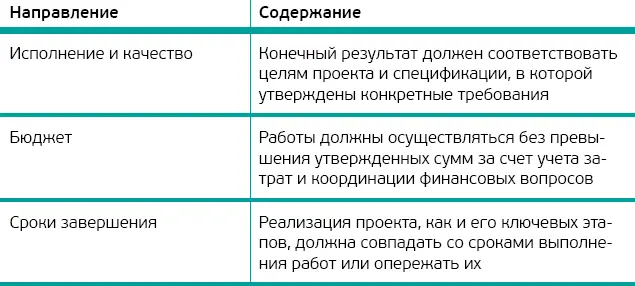 | Направление | Содержание |
|---|---|
| Исполнение и качество | Конечный результат должен соответствовать целям проекта и спецификации, в которой утверждены конкретные требования |
| Бюджет | Работы должны осуществляться без превышения утвержденных сумм за счет учета затрат и координации финансовых вопросов |
| Сроки завершения | Реализация проекта, как и его ключевых этапов, должна совпадать со сроками выполнения работ или опережать их |